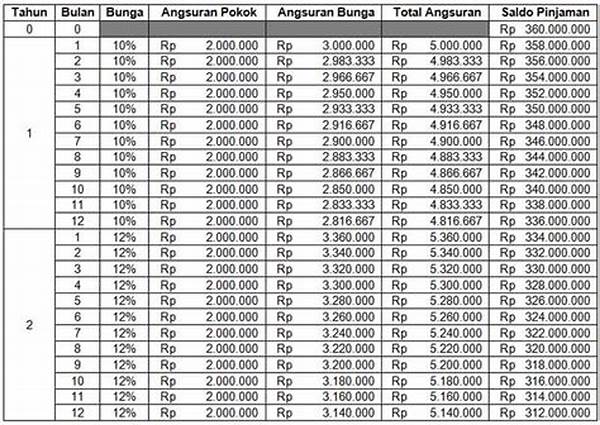 | Tahun | Bulan | Bunga | Angsuran Pokok | Angsuran Bunga | Total Angsuran | Saldo Pinjaman |
|---|---|---|---|---|---|---|
| 0 | 0 | | | | | Rp 360.000.000 |
| 1 | 1 | 10% | Rp 2.000.000 | Rp 3.000.000 | Rp 5.000.000 | Rp 358.000.000 |
| | 2 | 10% | Rp 2.000.000 | Rp 2.983.333 | Rp 4.983.333 | Rp 356.000.000 |
| | 3 | 10% | Rp 2.000.000 | Rp 2.966.667 | Rp 4.966.667 | Rp 354.000.000 |
| | 4 | 10% | Rp 2.000.000 | Rp 2.950.000 | Rp 4.950.000 | Rp 352.000.000 |
| | 5 | 10% | Rp 2.000.000 | Rp 2.933.333 | Rp 4.933.333 | Rp 350.000.000 |
| | 6 | 10% | Rp 2.000.000 | Rp 2.916.667 | Rp 4.916.667 | Rp 348.000.000 |
| | 7 | 10% | Rp 2.000.000 | Rp 2.900.000 | Rp 4.900.000 | Rp 346.000.000 |
| | 8 | 10% | Rp 2.000.000 | Rp 2.883.333 | Rp 4.883.333 | Rp 344.000.000 |
| | 9 | 10% | Rp 2.000.000 | Rp 2.866.667 | Rp 4.866.667 | Rp 342.000.000 |
| | 10 | 10% | Rp 2.000.000 | Rp 2.850.000 | Rp 4.850.000 | Rp 340.000.000 |
| | 11 | 10% | Rp 2.000.000 | Rp 2.833.333 | Rp 4.833.333 | Rp 338.000.000 |
| | 12 | 10% | Rp 2.000.000 | Rp 2.816.667 | Rp 4.816.667 | Rp 336.000.000 |
| 2 | 1 | 12% | Rp 2.000.000 | Rp 3.360.000 | Rp 5.360.000 | Rp 334.000.000 |
| | 2 | 12% | Rp 2.000.000 | Rp 3.340.000 | Rp 5.340.000 | Rp 332.000.000 |
| | 3 | 12% | Rp 2.000.000 | Rp 3.320.000 | Rp 5.320.000 | Rp 330.000.000 |
| | 4 | 12% | Rp 2.000.000 | Rp 3.300.000 | Rp 5.300.000 | Rp 328.000.000 |
| | 5 | 12% | Rp 2.000.000 | Rp 3.280.000 | Rp 5.280.000 | Rp 326.000.000 |
| | 6 | 12% | Rp 2.000.000 | Rp 3.260.000 | Rp 5.260.000 | Rp 324.000.000 |
| | 7 | 12% | Rp 2.000.000 | Rp 3.240.000 | Rp 5.240.000 | Rp 322.000.000 |
| | 8 | 12% | Rp 2.000.000 | Rp 3.220.000 | Rp 5.220.000 | Rp 320.000.000 |
| | 9 | 12% | Rp 2.000.000 | Rp 3.200.000 | Rp 5.200.000 | Rp 318.000.000 |
| | 10 | 12% | Rp 2.000.000 | Rp 3.180.000 | Rp 5.180.000 | Rp 316.000.000 |
| | 11 | 12% | Rp 2.000.000 | Rp 3.160.000 | Rp 5.160.000 | Rp 314.000.000 |
| | 12 | 12% | Rp 2.000.000 | Rp 3.140.000 | Rp 5.140.000 | Rp 312.000.000 |